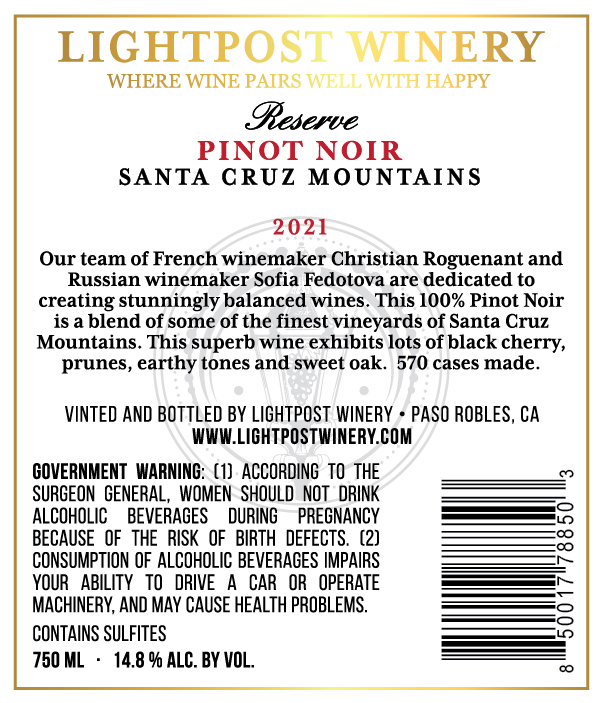 LIGHTPOST WINERY
WHERE WINE PAIRS WELL WITH HAPPY

Reserve
PINOT NOIR
SANTA CRUZ MOUNTAINS

2021

Our team of French winemaker Christian Roguenant and Russian winemaker Sofia Fedotova are dedicated to creating stunningly balanced wines. This 100% Pinot Noir is a blend of some of the finest vineyards of Santa Cruz Mountains. This superb wine exhibits lots of black cherry, prunes, earthy tones and sweet oak. 570 cases made.

VINTED AND BOTTLED BY LIGHTPOST WINERY • PASO ROBLES, CA
WWW.LIGHTPOSTWINERY.COM

GOVERNMENT WARNING: (1) ACCORDING TO THE SURGEON GENERAL, WOMEN SHOULD NOT DRINK ALCOHOLIC BEVERAGES DURING PREGNANCY BECAUSE OF THE RISK OF BIRTH DEFECTS. (2) CONSUMPTION OF ALCOHOLIC BEVERAGES IMPAIRS YOUR ABILITY TO DRIVE A CAR OR OPERATE MACHINERY, AND MAY CAUSE HEALTH PROBLEMS.

CONTAINS SULFITES
750 ML · 14.8 % ALC. BY VOL.

8 50017 78850 3